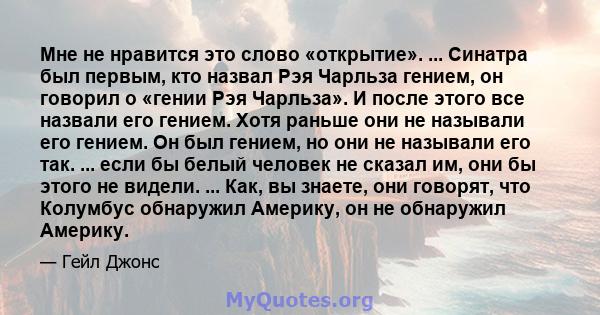 Мне не нравится это слово «открытие». ... Синатра был первым, кто назвал Рэя Чарльза гением, он говорил о «гении Рэя Чарльза». И после этого все назвали его гением. Хотя раньше они не называли его гением. Он был гением, но они не называли его так. ... если бы белый человек не сказал им, они бы этого не видели. ... Как, вы знаете, они говорят, что Колумбус обнаружил Америку, он не обнаружил Америку.

— Гейл Джонс

MyQuotes.org